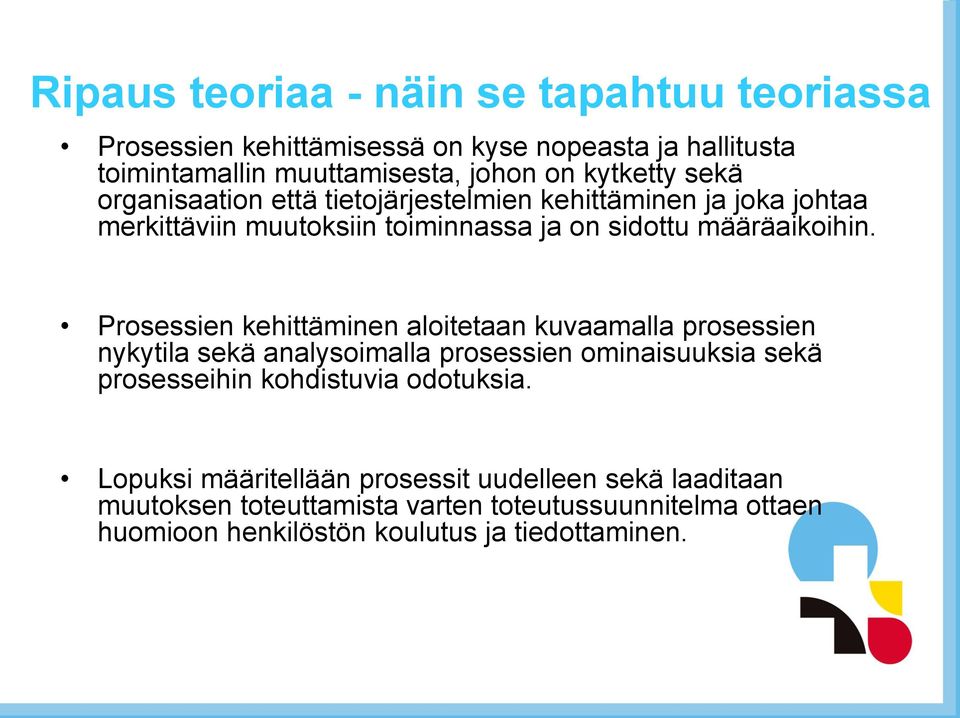 Ripaus teoriaa - näin se tapahtuu teoriassa

• Prosessien kehittämisessä on kyse nopeasta ja hallitusta toimintamallin muuttamisesta, johon on kytketty sekä organisaation että tietojärjestelmien kehittäminen ja joka johtaa merkittäviin muutoksiin toiminnassa ja on sidottu määräaikoihin.

• Prosessien kehittäminen aloitetaan kuvaamalla prosessien nykytila sekä analysoimalla prosessien ominaisuuksia sekä prosesseihin kohdistuvia odotuksia.

• Lopuksi määritellään prosessit uudelleen sekä laaditaan muutoksen toteuttamista varten toteutussuunnitelma ottaen huomioon henkilöstön koulutus ja tiedottaminen.